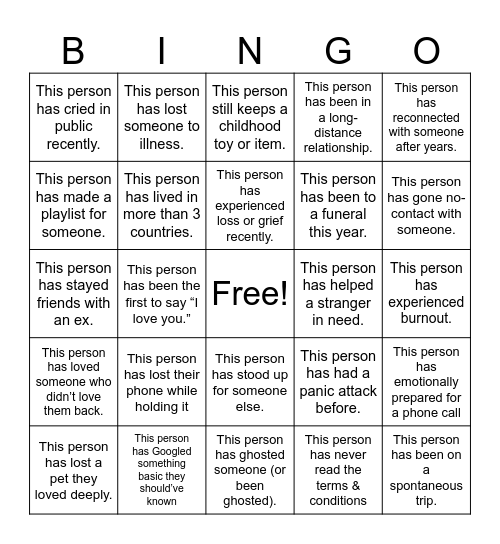 | B | I | N | G | O |
|---|---|---|---|---|
| This person has cried in public recently. | This person has lost someone to illness. | This person still keeps a childhood toy or item. | This person has been in a long-distance relationship. | This person has reconnected with someone after years. |
| This person has made a playlist for someone. | This person has lived in more than 3 countries. | This person has experienced loss or grief recently. | This person has been to a funeral this year. | This person has gone no-contact with someone. |
| This person has stayed friends with an ex. | This person has been the first to say “I love you.” | Free! | This person has helped a stranger in need. | This person has experienced burnout. |
| This person has loved someone who didn’t love them back. | This person has lost their phone while holding it | This person has stood up for someone else. | This person has had a panic attack before. | This person has emotionally prepared for a phone call |
| This person has lost a pet they loved deeply. | This person has Googled something basic they should’ve known | This person has ghosted someone (or been ghosted). | This person has never read the terms & conditions | This person has been on a spontaneous trip. |